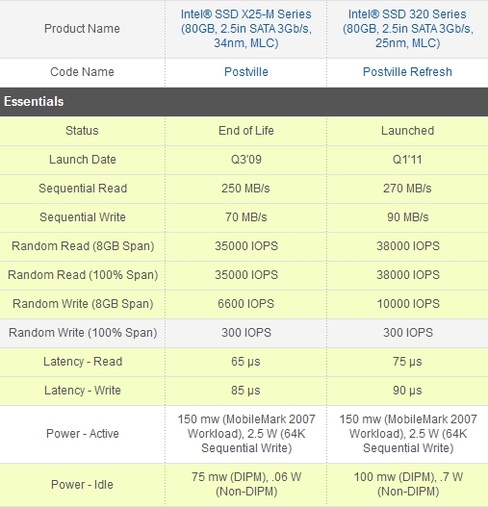 | Product Name | Intel® SSD X25-M Series (80GB, 2.5in SATA 3Gb/s, 34nm, MLC) | Intel® SSD 320 Series (80GB, 2.5in SATA 3Gb/s, 25nm, MLC) |
|---|---|---|
| Code Name | Postville | Postville Refresh |
| **Essentials** | | |
| Status | End of Life | Launched |
| Launch Date | Q3'09 | Q1'11 |
| Sequential Read | 250 MB/s | 270 MB/s |
| Sequential Write | 70 MB/s | 90 MB/s |
| Random Read (8GB Span) | 35000 IOPS | 38000 IOPS |
| Random Read (100% Span) | 35000 IOPS | 38000 IOPS |
| Random Write (8GB Span) | 6600 IOPS | 10000 IOPS |
| Random Write (100% Span) | 300 IOPS | 300 IOPS |
| Latency - Read | 65 µs | 75 µs |
| Latency - Write | 85 µs | 90 µs |
| Power - Active | 150 mw (MobileMark 2007 Workload), 2.5 W (64K Sequential Write) | 150 mw (MobileMark 2007 Workload), 2.5 W (64K Sequential Write) |
| Power - Idle | 75 mw (DIPM), .06 W (Non-DIPM) | 100 mw (DIPM), .7 W (Non-DIPM) |